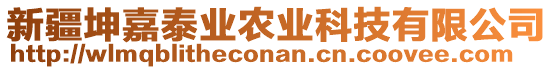 新疆坤嘉泰业农业科技有限公司
http://wlmqblitheconan.cn.coovee.com